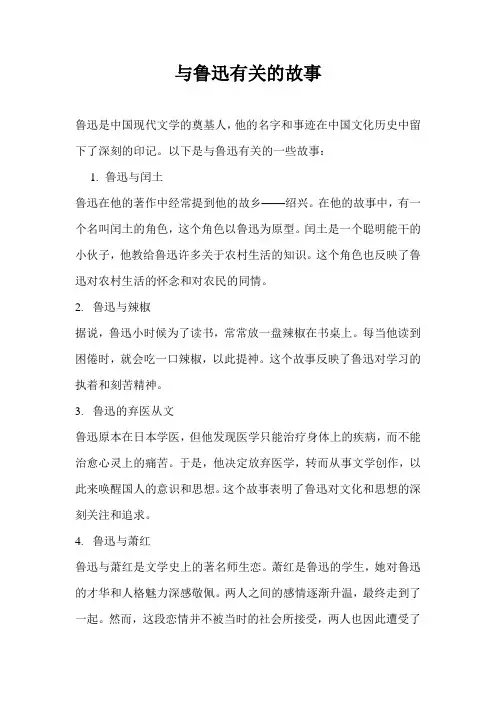 与鲁迅有关的故事

鲁迅是中国现代文学的奠基人，他的名字和事迹在中国文化历史中留下了深刻的印记。以下是与鲁迅有关的一些故事：

1. 鲁迅与闰土

鲁迅在他的著作中经常提到他的故乡——绍兴。在他的故事中，有一个名叫闰土的角色，这个角色以鲁迅为原型。闰土是一个聪明能干的小伙子，他教给鲁迅许多关于农村生活的知识。这个角色也反映了鲁迅对农村生活的怀念和对农民的同情。

2. 鲁迅与辣椒

据说，鲁迅小时候为了读书，常常放一盘辣椒在书桌上。每当他读到困倦时，就会吃一口辣椒，以此提神。这个故事反映了鲁迅对学习的执着和刻苦精神。

3. 鲁迅的弃医从文

鲁迅原本在日本学医，但他发现医学只能治疗身体上的疾病，而不能治愈心灵上的痛苦。于是，他决定放弃医学，转而从事文学创作，以此来唤醒国人的意识和思想。这个故事表明了鲁迅对文化和思想的深刻关注和追求。

4. 鲁迅与萧红

鲁迅与萧红是文学史上的著名师生恋。萧红是鲁迅的学生，她对鲁迅的才华和人格魅力深感敬佩。两人之间的感情逐渐升温，最终走到了一起。然而，这段恋情并不被当时的社会所接受，两人也因此遭受了